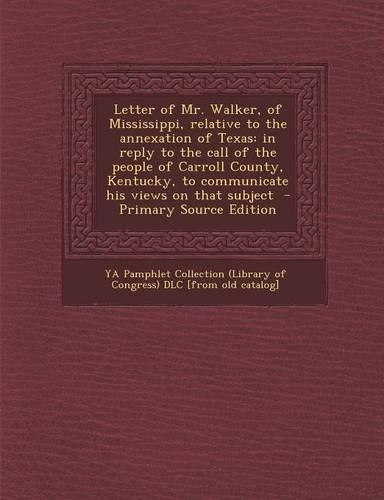 Letter of Mr. Walker, of Mississippi, relative to the annexation of Texas: in reply to the call of the people of Carroll County, Kentucky, to communicate his views on that subject - Primary Source Edition

YA Pamphlet Collection (Library of Congress) DLC [from old catalog]